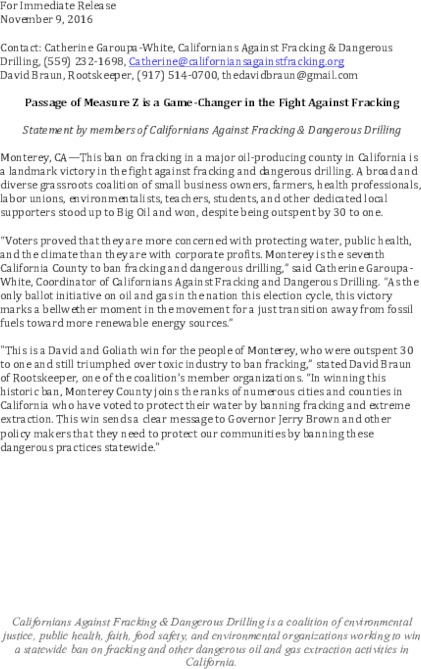 For Immediate Release
November 9, 2016

Contact: Catherine Garoupa-White, Californians Against Fracking & Dangerous Drilling, (559) 232-1698, Catherine@californiansagainstfracking.org
David Braun, Rootskeeper, (917) 514-0700, thedavidbraun@gmail.com

Passage of Measure Z is a Game-Changer in the Fight Against Fracking

Statement by members of Californians Against Fracking & Dangerous Drilling

Monterey, CA —This ban on fracking in a major oil-producing county in California is a landmark victory in the fight against fracking and dangerous drilling. A broad and diverse grassroots coalition of small business owners, farmers, health professionals, labor unions, environmentalists, teachers, students, and other dedicated local supporters stood up to Big Oil and won, despite being outspent by 30 to one.

"Voters proved that they are more concerned with protecting water, public health, and the climate than they are with corporate profits. Monterey is the seventh California County to ban fracking and dangerous drilling," said Catherine Garoupa-White, Coordinator of Californians Against Fracking and Dangerous Drilling. "As the only ballot initiative on oil and gas in the nation this election cycle, this victory marks a bellwether moment in the movement for a just transition away from fossil fuels toward more renewable energy sources."

"This is a David and Goliath win for the people of Monterey, who were outspent 30 to one and still triumphed over toxic industry to ban fracking," stated David Braun of Rootskeeper, one of the coalition's member organizations. "In winning this historic ban, Monterey County joins the ranks of numerous cities and counties in California who have voted to protect their water by banning fracking and extreme extraction. This win sends a clear message to Governor Jerry Brown and other policy makers that they need to protect our communities by banning these dangerous practices statewide."

Californians Against Fracking & Dangerous Drilling is a coalition of environmental justice, public health, faith, food safety, and environmental organizations working to win a statewide ban on fracking and other dangerous oil and gas extraction activities in California.